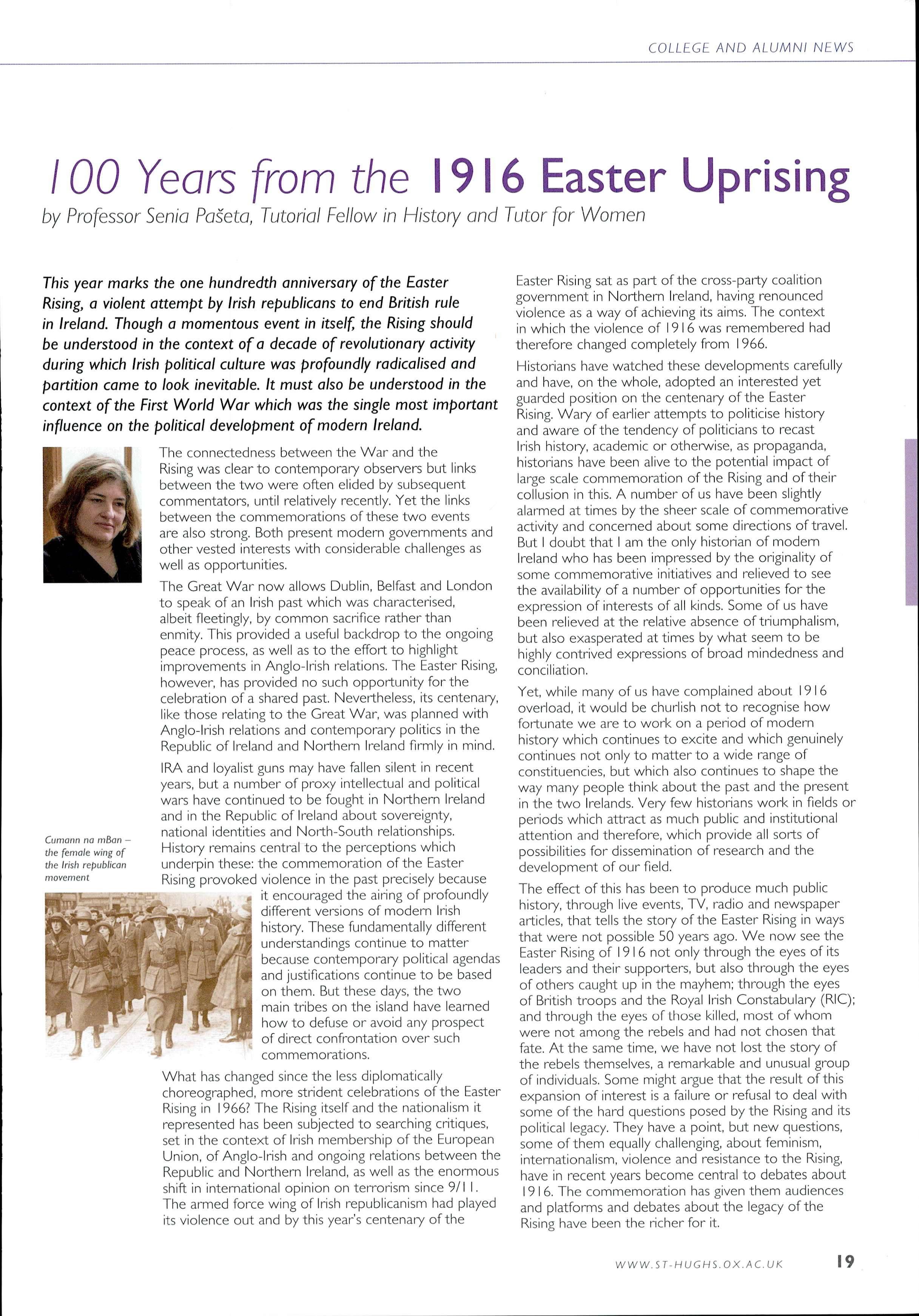 COLLEGE AND ALUMNI NEWS

100 Years from the 1916 Easter Uprising

by Professor Senia Pašeta, Tutorial Fellow in History and Tutor for Women

This year marks the one hundredth anniversary of the Easter Rising, a violent attempt by Irish republicans to end British rule in Ireland. Though a momentous event in itself, the Rising should be understood in the context of a decade of revolutionary activity during which Irish political culture was profoundly radicalised and partition came to look inevitable. It must also be understood in the context of the First World War which was the single most important influence on the political development of modern Ireland.

The connectedness between the War and the Rising was clear to contemporary observers but links between the two were often elided by subsequent commentators, until relatively recently. Yet the links between the commemorations of these two events are also strong. Both present modern governments and other vested interests with considerable challenges as well as opportunities.

The Great War now allows Dublin, Belfast and London to speak of an Irish past which was characterised, albeit fleetingly, by common sacrifice rather than enmity. This provided a useful backdrop to the ongoing peace process, as well as to the effort to highlight improvements in Anglo-Irish relations. The Easter Rising, however, has provided no such opportunity for the celebration of a shared past. Nevertheless, its centenary, like those relating to the Great War, was planned with Anglo-Irish relations and contemporary politics in the Republic of Ireland and Northern Ireland firmly in mind.

IRA and loyalist guns may have fallen silent in recent years, but a number of proxy intellectual and political wars have continued to be fought in Northern Ireland and in the Republic of Ireland about sovereignty, national identities and North-South relationships. History remains central to the perceptions which underpin these: the commemoration of the Easter Rising provoked violence in the past precisely because it encouraged the airing of profoundly different versions of modern Irish history. These fundamentally different understandings continue to matter because contemporary political agendas and justifications continue to be based on them. But these days, the two main tribes on the island have learned how to defuse or avoid any prospect of direct confrontation over such commemorations.

Cumann na mBan – the female wing of the Irish republican movement

What has changed since the less diplomatically choreographed, more strident celebrations of the Easter Rising in 1966? The Rising itself and the nationalism it represented has been subjected to searching critiques, set in the context of Irish membership of the European Union, of Anglo-Irish and ongoing relations between the Republic and Northern Ireland, as well as the enormous shift in international opinion on terrorism since 9/11. The armed force wing of Irish republicanism had played its violence out and by this year's centenary of the Easter Rising sat as part of the cross-party coalition government in Northern Ireland, having renounced violence as a way of achieving its aims. The context in which the violence of 1916 was remembered had therefore changed completely from 1966.

Historians have watched these developments carefully and have, on the whole, adopted an interested yet guarded position on the centenary of the Easter Rising. Wary of earlier attempts to politicise history and aware of the tendency of politicians to recast Irish history, academic or otherwise, as propaganda, historians have been alive to the potential impact of large scale commemoration of the Rising and of their collusion in this. A number of us have been slightly alarmed at times by the sheer scale of commemorative activity and concerned about some directions of travel. But I doubt that I am the only historian of modern Ireland who has been impressed by the originality of some commemorative initiatives and relieved to see the availability of a number of opportunities for the expression of interests of all kinds. Some of us have been relieved at the relative absence of triumphalism, but also exasperated at times by what seem to be highly contrived expressions of broad mindedness and conciliation.

Yet, while many of us have complained about 1916 overload, it would be churlish not to recognise how fortunate we are to work on a period of modern history which continues to excite and which genuinely continues not only to matter to a wide range of constituencies, but which also continues to shape the way many people think about the past and the present in the two Irelands. Very few historians work in fields or periods which attract as much public and institutional attention and therefore, which provide all sorts of possibilities for dissemination of research and the development of our field.

The effect of this has been to produce much public history, through live events, TV, radio and newspaper articles, that tells the story of the Easter Rising in ways that were not possible 50 years ago. We now see the Easter Rising of 1916 not only through the eyes of its leaders and their supporters, but also through the eyes of others caught up in the mayhem; through the eyes of British troops and the Royal Irish Constabulary (RIC); and through the eyes of those killed, most of whom were not among the rebels and had not chosen that fate. At the same time, we have not lost the story of the rebels themselves, a remarkable and unusual group of individuals. Some might argue that the result of this expansion of interest is a failure or refusal to deal with some of the hard questions posed by the Rising and its political legacy. They have a point, but new questions, some of them equally challenging, about feminism, internationalism, violence and resistance to the Rising, have in recent years become central to debates about 1916. The commemoration has given them audiences and platforms and debates about the legacy of the Rising have been the richer for it.

WWW.ST-HUGHS.OX.AC.UK 19